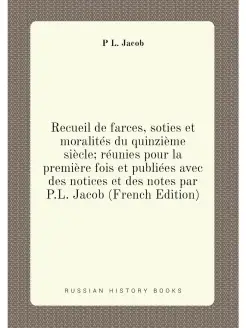 P L. Jacob

Recueil de farces, soties et moralités du quinzième siècle; réunies pour la première fois et publiées avec des notices et des notes par P.L. Jacob (French Edition)

RUSSIAN HISTORY BOOKS